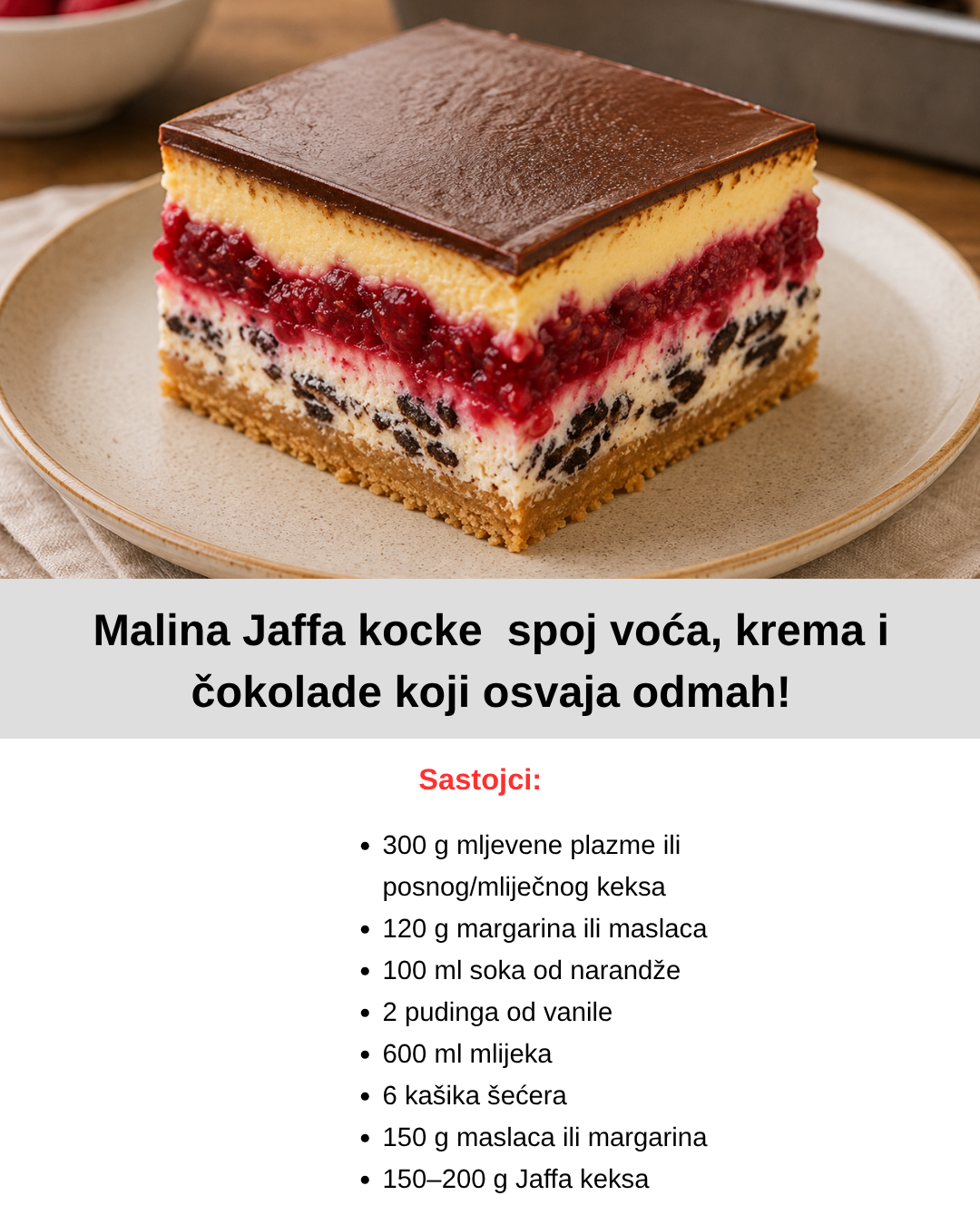 Malina Jaffa kocke  spoj voća, krema i čokolade koji osvaja odmah!

Sastojci:

• 300 g mljevene plazme ili posnog/mliječnog keksa
• 120 g margarina ili maslaca
• 100 ml soka od narandže
• 2 pudinga od vanile
• 600 ml mlijeka
• 6 kašika šećera
• 150 g maslaca ili margarina
• 150–200 g Jaffa keksa